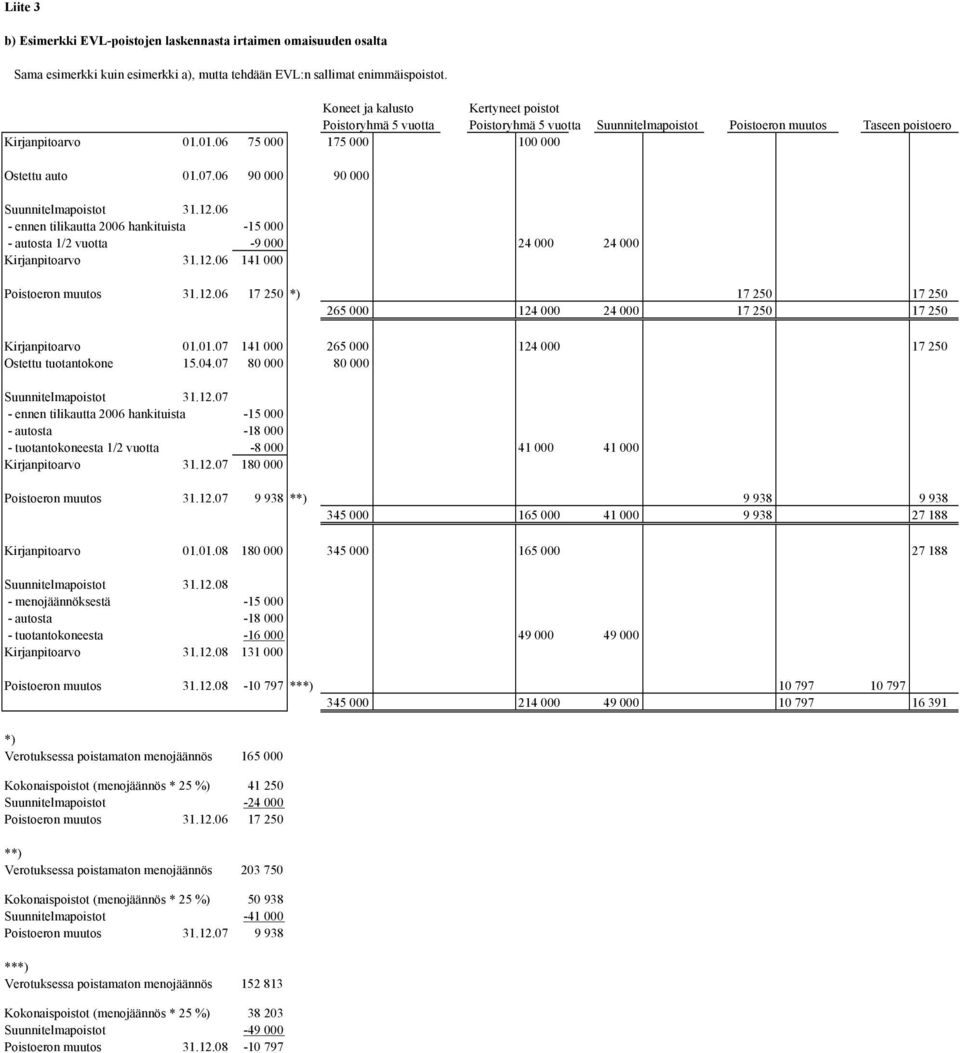 Liite 3

b) Esimerkki EVL-poistojen laskennasta irtaimen omaisuuden osalta

Sama esimerkki kuin esimerkki a), mutta tehdään EVL:n sallimat enimmäispoistot.

| | | | Koneet ja kalusto Poistoryhmä 5 vuotta | Kertyneet poistot Poistoryhmä 5 vuotta | Suunnitelmapoistot | Poistoeron muutos | Taseen poistoero |
|---|---|---|---|---|---|---|---|
| Kirjanpitoarvo | 01.01.06 | 75 000 | 175 000 | 100 000 | | | |
| Ostettu auto | 01.07.06 | 90 000 | 90 000 | | | | |
| Suunnitelmapoistot | 31.12.06 | | | | | | |
| - ennen tilikautta 2006 hankituista | | -15 000 | | | | | |
| - autosta 1/2 vuotta | | -9 000 | | 24 000 | 24 000 | | |
| Kirjanpitoarvo | 31.12.06 | 141 000 | | | | | |
| Poistoeron muutos | 31.12.06 | 17 250 *) | | | | 17 250 | 17 250 |
| | | | 265 000 | 124 000 | 24 000 | 17 250 | 17 250 |
| Kirjanpitoarvo | 01.01.07 | 141 000 | 265 000 | 124 000 | | | 17 250 |
| Ostettu tuotantokone | 15.04.07 | 80 000 | 80 000 | | | | |
| Suunnitelmapoistot | 31.12.07 | | | | | | |
| - ennen tilikautta 2006 hankituista | | -15 000 | | | | | |
| - autosta | | -18 000 | | | | | |
| - tuotantokoneesta 1/2 vuotta | | -8 000 | | 41 000 | 41 000 | | |
| Kirjanpitoarvo | 31.12.07 | 180 000 | | | | | |
| Poistoeron muutos | 31.12.07 | 9 938 **) | | | | 9 938 | 9 938 |
| | | | 345 000 | 165 000 | 41 000 | 9 938 | 27 188 |
| Kirjanpitoarvo | 01.01.08 | 180 000 | 345 000 | 165 000 | | | 27 188 |
| Suunnitelmapoistot | 31.12.08 | | | | | | |
| - menojäännöksestä | | -15 000 | | | | | |
| - autosta | | -18 000 | | | | | |
| - tuotantokoneesta | | -16 000 | | 49 000 | 49 000 | | |
| Kirjanpitoarvo | 31.12.08 | 131 000 | | | | | |
| Poistoeron muutos | 31.12.08 | -10 797 ***) | | | | 10 797 | 10 797 |
| | | | 345 000 | 214 000 | 49 000 | 10 797 | 16 391 |

*)
Verotuksessa poistamaton menojäännös 165 000

Kokonaispoistot (menojäännös * 25 %) 41 250
Suunnitelmapoistot -24 000
Poistoeron muutos 31.12.06 17 250

**)
Verotuksessa poistamaton menojäännös 203 750

Kokonaispoistot (menojäännös * 25 %) 50 938
Suunnitelmapoistot -41 000
Poistoeron muutos 31.12.07 9 938

***)
Verotuksessa poistamaton menojäännös 152 813

Kokonaispoistot (menojäännös * 25 %) 38 203
Suunnitelmapoistot -49 000
Poistoeron muutos 31.12.08 -10 797